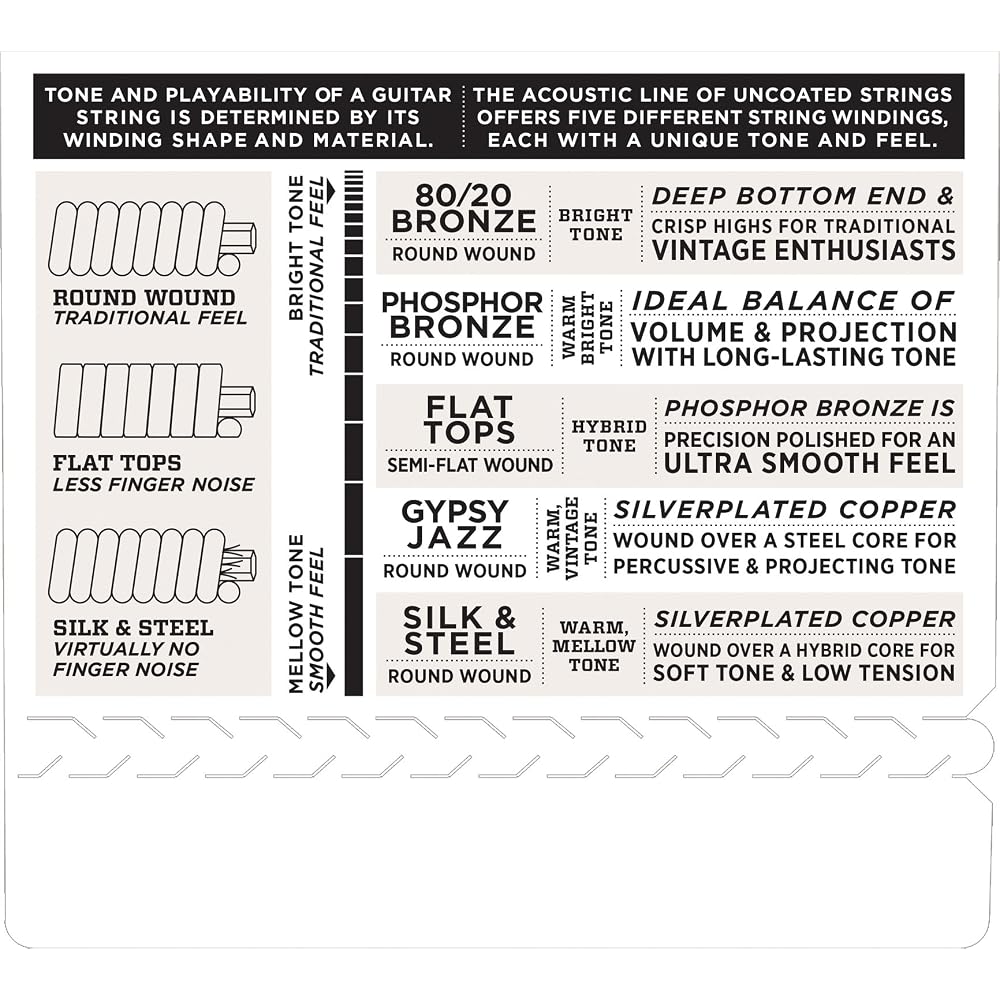 TONE AND PLAYABILITY OF A GUITAR STRING IS DETERMINED BY ITS WINDING SHAPE AND MATERIAL.

THE ACOUSTIC LINE OF UNCOATED STRINGS OFFERS FIVE DIFFERENT STRING WINDINGS, EACH WITH A UNIQUE TONE AND FEEL.

ROUND WOUND
TRADITIONAL FEEL

FLAT TOPS
LESS FINGER NOISE

SILK & STEEL
VIRTUALLY NO FINGER NOISE

BRIGHT TONE
TRADITIONAL FEEL

MELLOW TONE
SMOOTH FEEL

80/20 BRONZE
ROUND WOUND
BRIGHT TONE
DEEP BOTTOM END & CRISP HIGHS FOR TRADITIONAL VINTAGE ENTHUSIASTS

PHOSPHOR BRONZE
ROUND WOUND
WARM BRIGHT TONE
IDEAL BALANCE OF VOLUME & PROJECTION WITH LONG-LASTING TONE

FLAT TOPS
SEMI-FLAT WOUND
HYBRID TONE
PHOSPHOR BRONZE IS PRECISION POLISHED FOR AN ULTRA SMOOTH FEEL

GYPSY JAZZ
ROUND WOUND
WARM, VINTAGE TONE
SILVERPLATED COPPER WOUND OVER A STEEL CORE FOR PERCUSSIVE & PROJECTING TONE

SILK & STEEL
ROUND WOUND
WARM, MELLOW TONE
SILVERPLATED COPPER WOUND OVER A HYBRID CORE FOR SOFT TONE & LOW TENSION